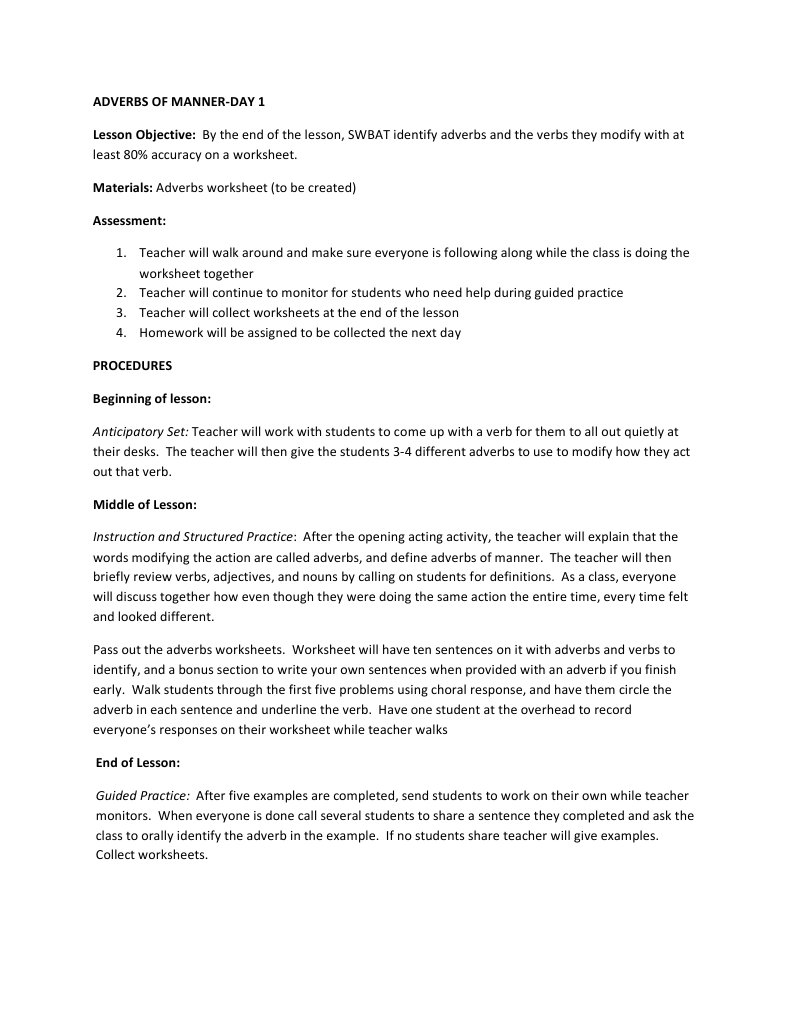 ADVERBS OF MANNER-DAY 1

Lesson Objective: By the end of the lesson, SWBAT identify adverbs and the verbs they modify with at least 80% accuracy on a worksheet.

Materials: Adverbs worksheet (to be created)

Assessment:

1. Teacher will walk around and make sure everyone is following along while the class is doing the worksheet together
2. Teacher will continue to monitor for students who need help during guided practice
3. Teacher will collect worksheets at the end of the lesson
4. Homework will be assigned to be collected the next day

PROCEDURES

Beginning of lesson:

Anticipatory Set: Teacher will work with students to come up with a verb for them to all out quietly at their desks. The teacher will then give the students 3-4 different adverbs to use to modify how they act out that verb.

Middle of Lesson:

Instruction and Structured Practice: After the opening acting activity, the teacher will explain that the words modifying the action are called adverbs, and define adverbs of manner. The teacher will then briefly review verbs, adjectives, and nouns by calling on students for definitions. As a class, everyone will discuss together how even though they were doing the same action the entire time, every time felt and looked different.

Pass out the adverbs worksheets. Worksheet will have ten sentences on it with adverbs and verbs to identify, and a bonus section to write your own sentences when provided with an adverb if you finish early. Walk students through the first five problems using choral response, and have them circle the adverb in each sentence and underline the verb. Have one student at the overhead to record everyone's responses on their worksheet while teacher walks

End of Lesson:

Guided Practice: After five examples are completed, send students to work on their own while teacher monitors. When everyone is done call several students to share a sentence they completed and ask the class to orally identify the adverb in the example. If no students share teacher will give examples. Collect worksheets.